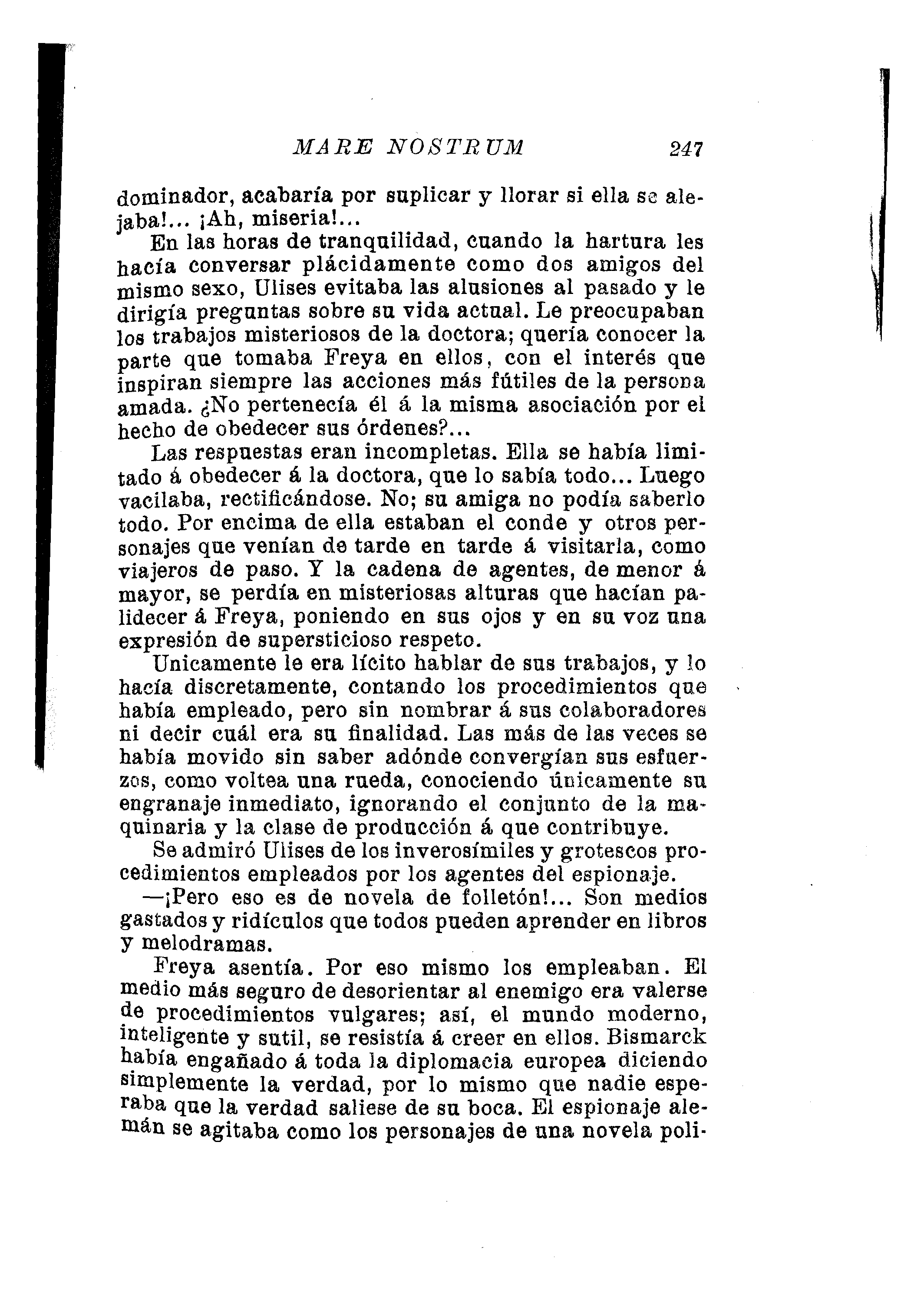 MARE NOSTRUM 247

dominador, acabaría por suplicar y llorar si ella se alejaba!... ¡Ah, miseria!...

En las horas de tranquilidad, cuando la hartura les hacía conversar plácidamente como dos amigos del mismo sexo, Ulises evitaba las alusiones al pasado y le dirigía preguntas sobre su vida actual. Le preocupaban los trabajos misteriosos de la doctora; quería conocer la parte que tomaba Freya en ellos, con el interés que inspiran siempre las acciones más fútiles de la persona amada. ¿No pertenecía él á la misma asociación por el hecho de obedecer sus órdenes?...

Las respuestas eran incompletas. Ella se había limitado á obedecer á la doctora, que lo sabía todo... Luego vacilaba, rectificándose. No; su amiga no podía saberlo todo. Por encima de ella estaban el conde y otros personajes que venían de tarde en tarde á visitarla, como viajeros de paso. Y la cadena de agentes, de menor á mayor, se perdía en misteriosas alturas que hacían palidecer á Freya, poniendo en sus ojos y en su voz una expresión de supersticioso respeto.

Unicamente le era lícito hablar de sus trabajos, y lo hacía discretamente, contando los procedimientos que había empleado, pero sin nombrar á sus colaboradores ni decir cuál era su finalidad. Las más de las veces se había movido sin saber adónde convergían sus esfuerzos, como voltea una rueda, conociendo únicamente su engranaje inmediato, ignorando el conjunto de la maquinaria y la clase de producción á que contribuye.

Se admiró Ulises de los inverosímiles y grotescos procedimientos empleados por los agentes del espionaje.

—¡Pero eso es de novela de folletón!... Son medios gastados y ridículos que todos pueden aprender en libros y melodramas.

Freya asentía. Por eso mismo los empleaban. El medio más seguro de desorientar al enemigo era valerse de procedimientos vulgares; así, el mundo moderno, inteligente y sutil, se resistía á creer en ellos. Bismarck había engañado á toda la diplomacia europea diciendo simplemente la verdad, por lo mismo que nadie esperaba que la verdad saliese de su boca. El espionaje alemán se agitaba como los personajes de una novela poli-